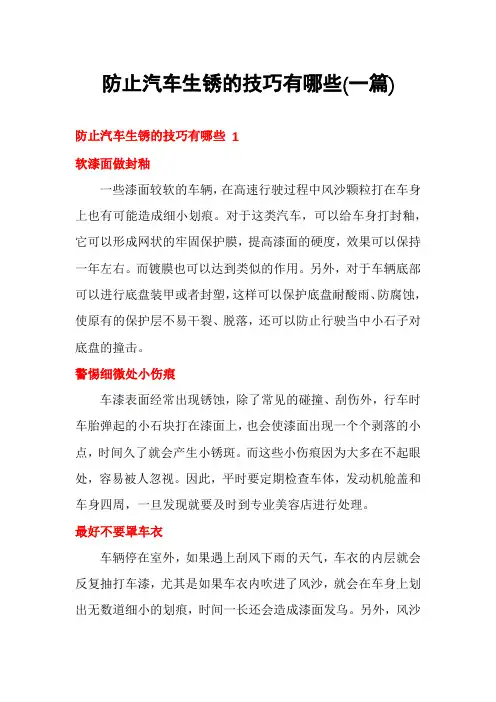 防止汽车生锈的技巧有哪些(一篇)

防止汽车生锈的技巧有哪些 1

软漆面做封釉

一些漆面较软的车辆，在高速行驶过程中风沙颗粒打在车身上也有可能造成细小划痕。对于这类汽车，可以给车身打封釉，它可以形成网状的牢固保护膜，提高漆面的硬度，效果可以保持一年左右。而镀膜也可以达到类似的作用。另外，对于车辆底部可以进行底盘装甲或者封塑，这样可以保护底盘耐酸雨、防腐蚀，使原有的保护层不易干裂、脱落，还可以防止行驶当中小石子对底盘的撞击。

警惕细微处小伤痕

车漆表面经常出现锈蚀，除了常见的碰撞、刮伤外，行车时车胎弹起的小石块打在漆面上，也会使漆面出现一个个剥落的小点，时间久了就会产生小锈斑。而这些小伤痕因为大多在不起眼处，容易被人忽视。因此，平时要定期检查车体，发动机舱盖和车身四周，一旦发现就要及时到专业美容店进行处理。

最好不要罩车衣

车辆停在室外，如果遇上刮风下雨的天气，车衣的内层就会反复抽打车漆，尤其是如果车衣内吹进了风沙，就会在车身上划出无数道细小的划痕，时间一长还会造成漆面发乌。另外，风沙